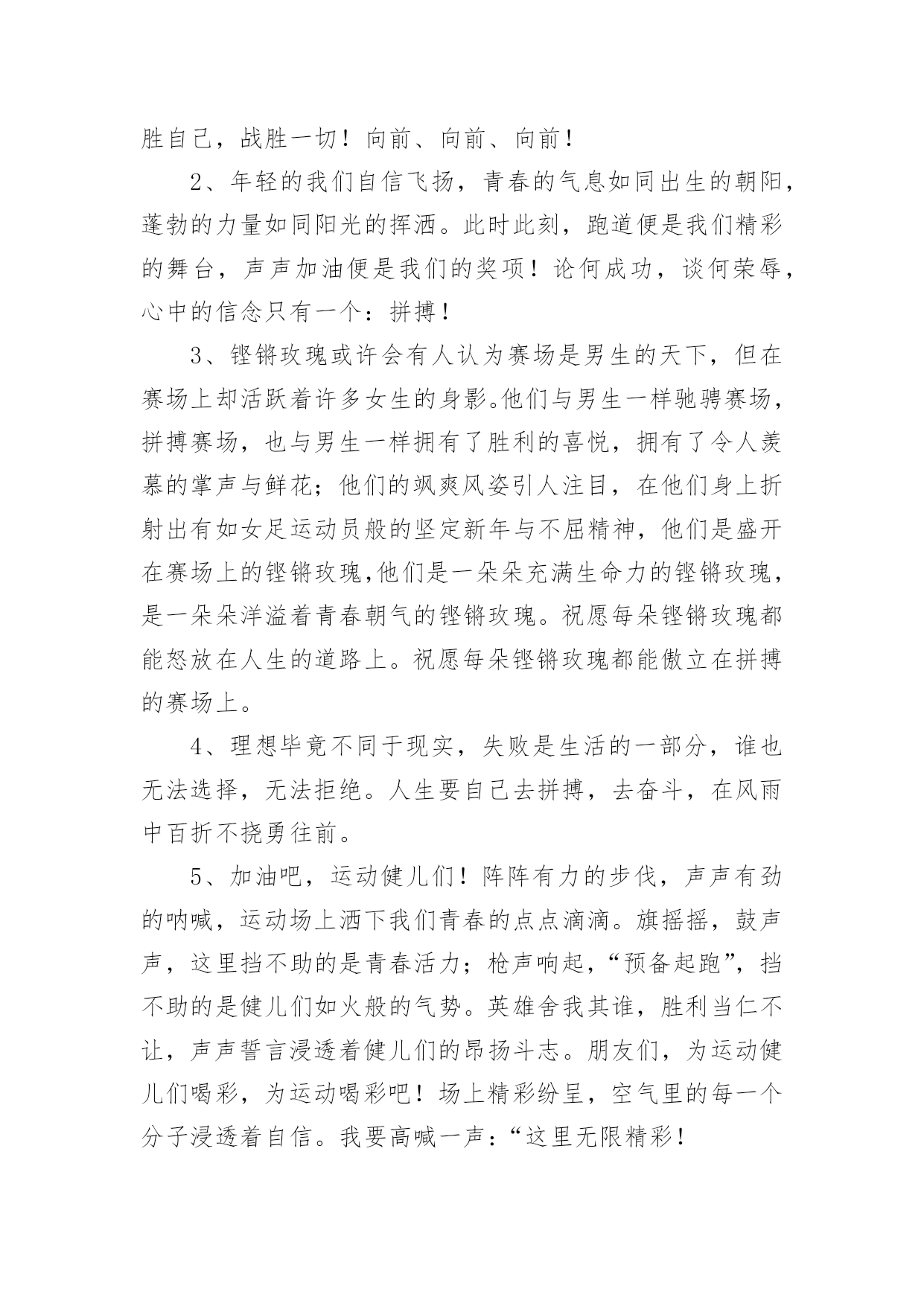 胜自己，战胜一切！向前、向前、向前！

2、年轻的我们自信飞扬，青春的气息如同出生的朝阳，蓬勃的力量如同阳光的挥洒。此时此刻，跑道便是我们精彩的舞台，声声加油便是我们的奖项！论何成功，谈何荣辱，心中的信念只有一个：拼搏！

3、铿锵玫瑰或许会有人认为赛场是男生的天下，但在赛场上却活跃着许多女生的身影。他们与男生一样驰骋赛场，拼搏赛场，也与男生一样拥有了胜利的喜悦，拥有了令人羡慕的掌声与鲜花；他们的飒爽风姿引人注目，在他们身上折射出有如女足运动员般的坚定新年与不屈精神，他们是盛开在赛场上的铿锵玫瑰,他们是一朵朵充满生命力的铿锵玫瑰，是一朵朵洋溢着青春朝气的铿锵玫瑰。祝愿每朵铿锵玫瑰都能怒放在人生的道路上。祝愿每朵铿锵玫瑰都能傲立在拼搏的赛场上。

4、理想毕竟不同于现实，失败是生活的一部分，谁也无法选择，无法拒绝。人生要自己去拼搏，去奋斗，在风雨中百折不挠勇往前。

5、加油吧，运动健儿们！阵阵有力的步伐，声声有劲的呐喊，运动场上洒下我们青春的点点滴滴。旗摇摇，鼓声声，这里挡不助的是青春活力；枪声响起，“预备起跑”，挡不助的是健儿们如火般的气势。英雄舍我其谁，胜利当仁不让，声声誓言浸透着健儿们的昂扬斗志。朋友们，为运动健儿们喝彩，为运动喝彩吧！场上精彩纷呈，空气里的每一个分子浸透着自信。我要高喊一声：“这里无限精彩！